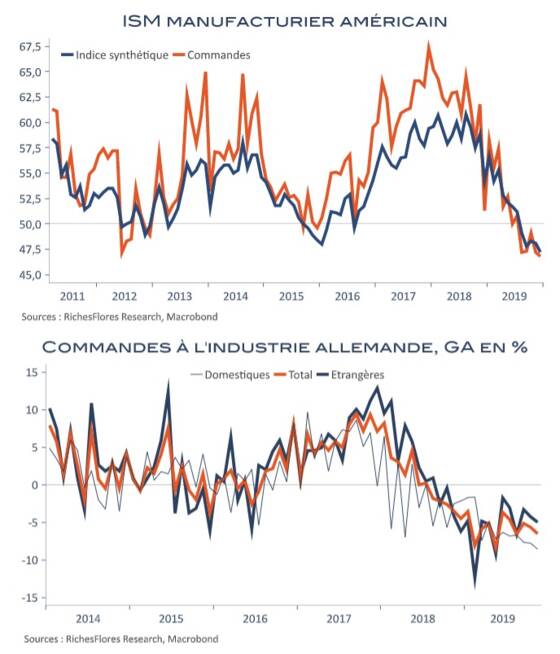 ISM MANUFACTURIER AMÉRICAIN

Indice synthétique Commandes

67,5
65,0
62,5
60,0
57,5
55,0
52,5
50,0
47,5
45,0

2011 2012 2013 2014 2015 2016 2017 2018 2019

Sources : RichesFlores Research, Macrobond

COMMANDES À L'INDUSTRIE ALLEMANDE, GA EN %

Domestiques Total Etrangères

15
10
5
0
-5
-10
-15

2014 2015 2016 2017 2018 2019

Sources : RichesFlores Research, Macrobond